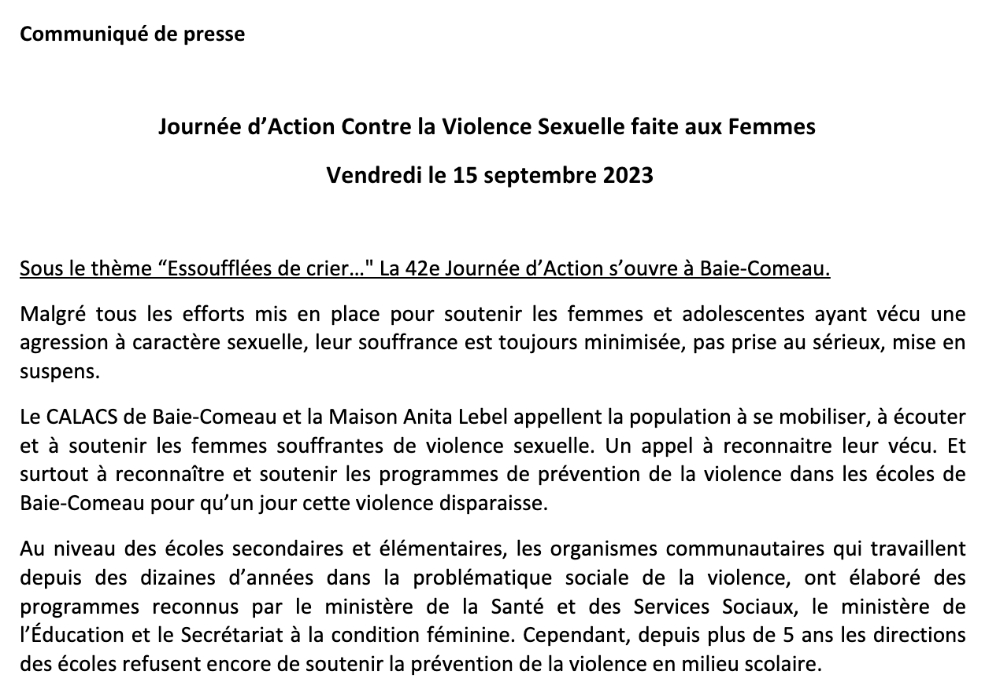 Communiqué de presse

Journée d'Action Contre la Violence Sexuelle faite aux Femmes

Vendredi le 15 septembre 2023

Sous le thème "Essoufflées de crier…" La 42e Journée d'Action s'ouvre à Baie-Comeau.

Malgré tous les efforts mis en place pour soutenir les femmes et adolescentes ayant vécu une agression à caractère sexuelle, leur souffrance est toujours minimisée, pas prise au sérieux, mise en suspens.

Le CALACS de Baie-Comeau et la Maison Anita Lebel appellent la population à se mobiliser, à écouter et à soutenir les femmes souffrantes de violence sexuelle. Un appel à reconnaitre leur vécu. Et surtout à reconnaître et soutenir les programmes de prévention de la violence dans les écoles de Baie-Comeau pour qu'un jour cette violence disparaisse.

Au niveau des écoles secondaires et élémentaires, les organismes communautaires qui travaillent depuis des dizaines d'années dans la problématique sociale de la violence, ont élaboré des programmes reconnus par le ministère de la Santé et des Services Sociaux, le ministère de l'Éducation et le Secrétariat à la condition féminine. Cependant, depuis plus de 5 ans les directions des écoles refusent encore de soutenir la prévention de la violence en milieu scolaire.